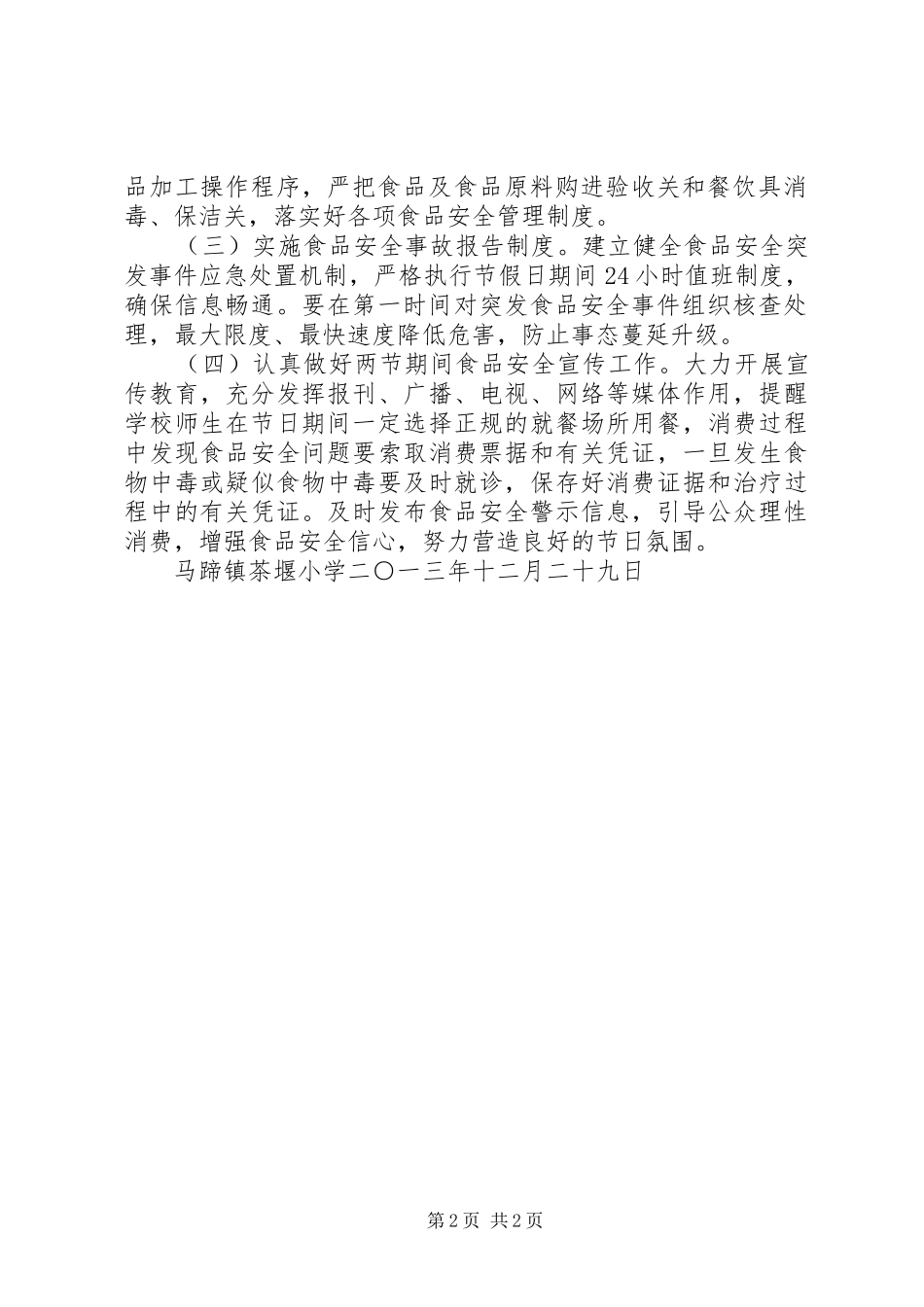 品加工操作程序，严把食品及食品原料购进验收关和餐饮具消毒、保洁关，落实好各项食品安全管理制度。

（三）实施食品安全事故报告制度。建立健全食品安全突发事件应急处置机制，严格执行节假日期间24小时值班制度，确保信息畅通。要在第一时间对突发食品安全事件组织核查处理，最大限度、最快速度降低危害，防止事态蔓延升级。

（四）认真做好两节期间食品安全宣传工作。大力开展宣传教育，充分发挥报刊、广播、电视、网络等媒体作用，提醒学校师生在节日期间一定选择正规的就餐场所用餐，消费过程中发现食品安全问题要索取消费票据和有关凭证，一旦发生食物中毒或疑似食物中毒要及时就诊，保存好消费证据和治疗过程中的有关凭证。及时发布食品安全警示信息，引导公众理性消费，增强食品安全信心，努力营造良好的节日氛围。

马蹄镇茶堰小学二〇一三年十二月二十九日

第2页 共2页